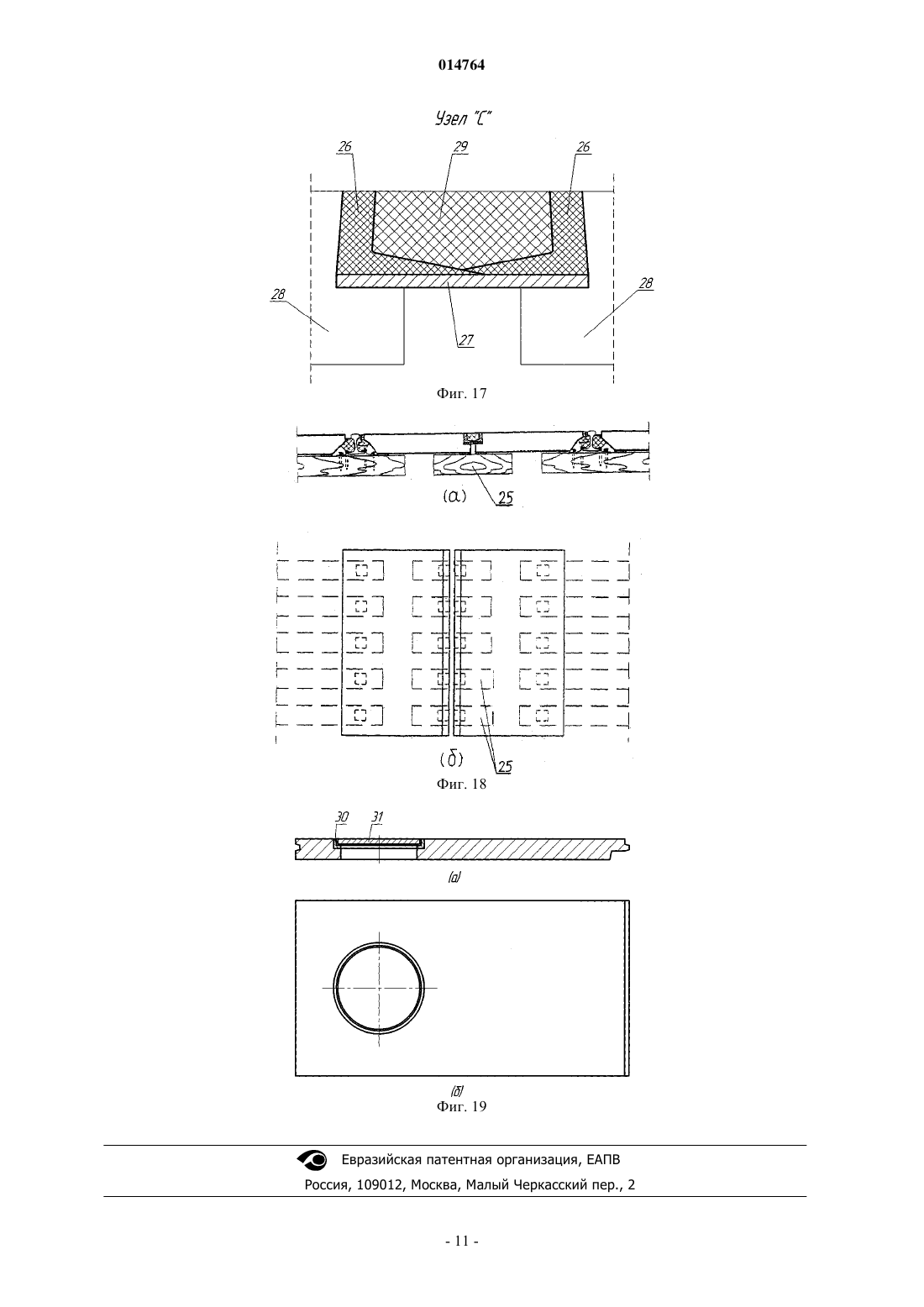 014764

Узел "С"

26
29
26
28
28
27

Фиг. 17

(а)
25

(б)
25
Фиг. 18

30
31

(а)

(б)
Фиг. 19

Евразийская патентная организация, ЕАПВ
Россия, 109012, Москва, Малый Черкасский пер., 2

- 11 -